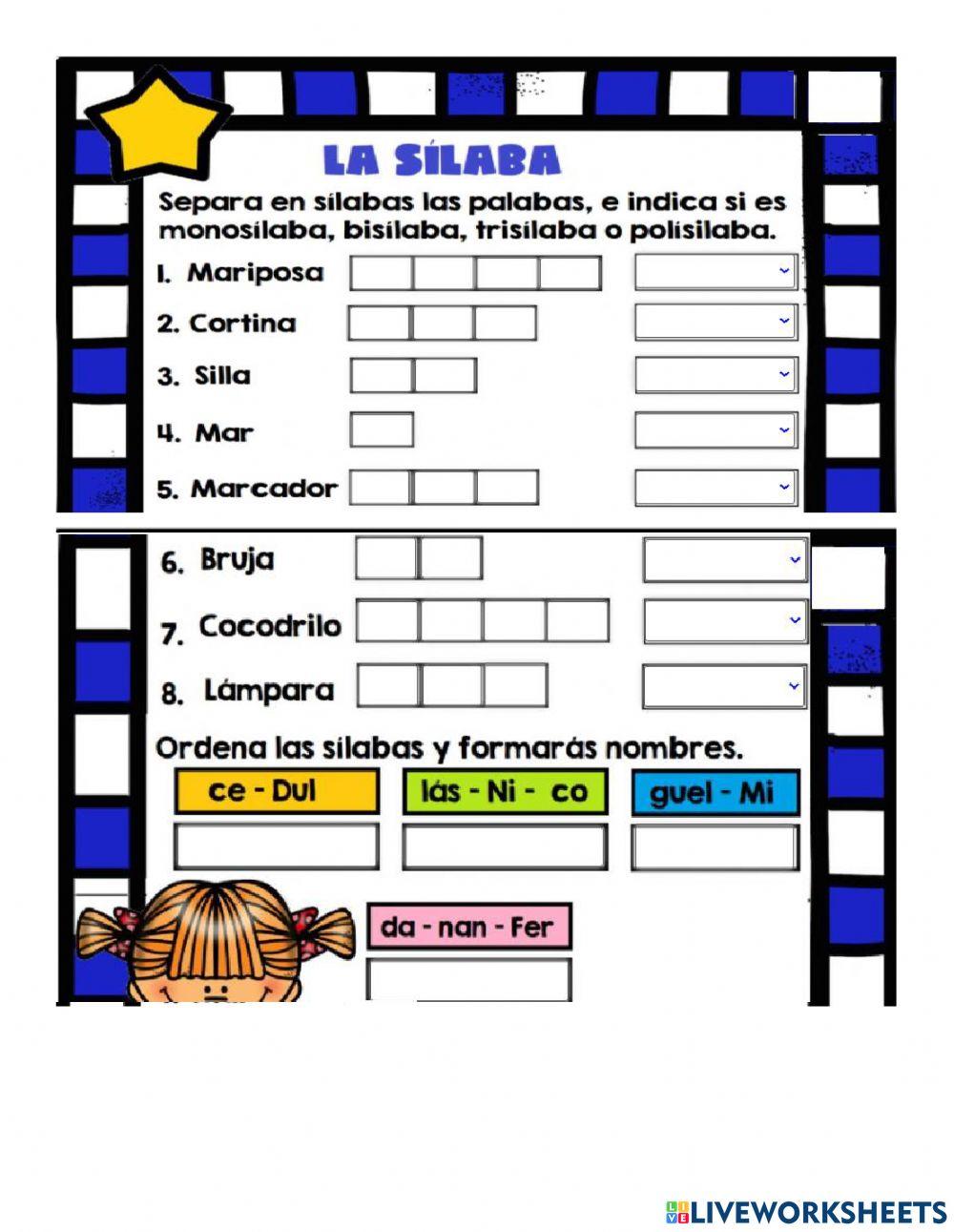 LA SÍLABA

Separa en sílabas las palabas, e indica si es monosílaba, bisílaba, trisílaba o polisílaba.

1. Mariposa

2. Cortina

3. Silla

4. Mar

5. Marcador

6. Bruja

7. Cocodrilo

8. Lámpara

Ordena las sílabas y formarás nombres.

ce - Dul

lás - Ni - co

guel - Mi

da - nan - Fer

LIVEWORKSHEETS